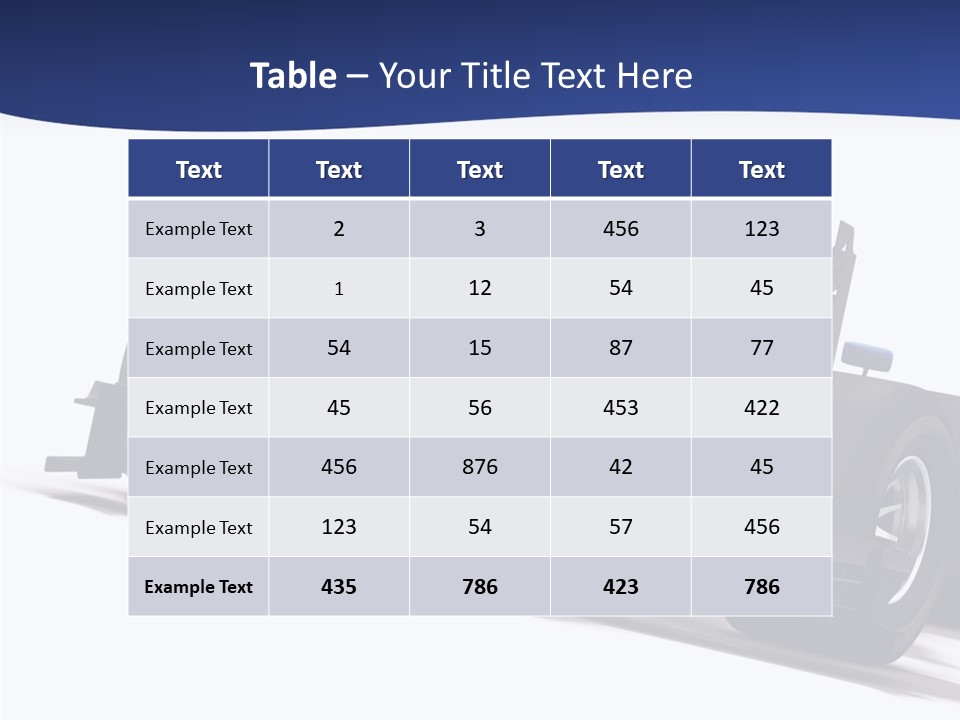 Table – Your Title Text Here

| Text | Text | Text | Text | Text |
|---|---|---|---|---|
| Example Text | 2 | 3 | 456 | 123 |
| Example Text | 1 | 12 | 54 | 45 |
| Example Text | 54 | 15 | 87 | 77 |
| Example Text | 45 | 56 | 453 | 422 |
| Example Text | 456 | 876 | 42 | 45 |
| Example Text | 123 | 54 | 57 | 456 |
| Example Text | 435 | 786 | 423 | 786 |